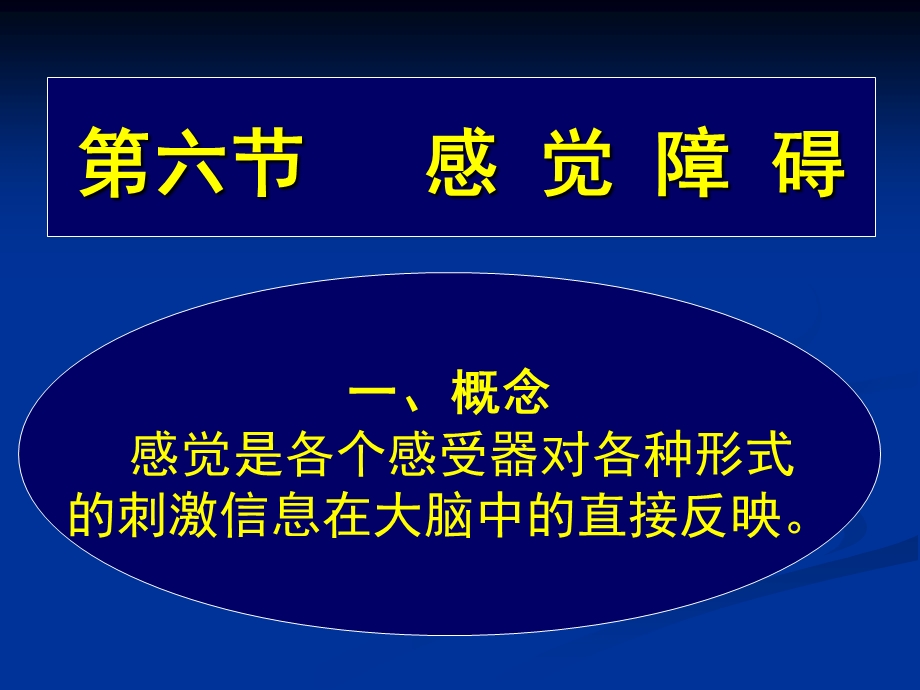 第六节　感 觉 障 碍

一、概念

感觉是各个感受器对各种形式的刺激信息在大脑中的直接反映。